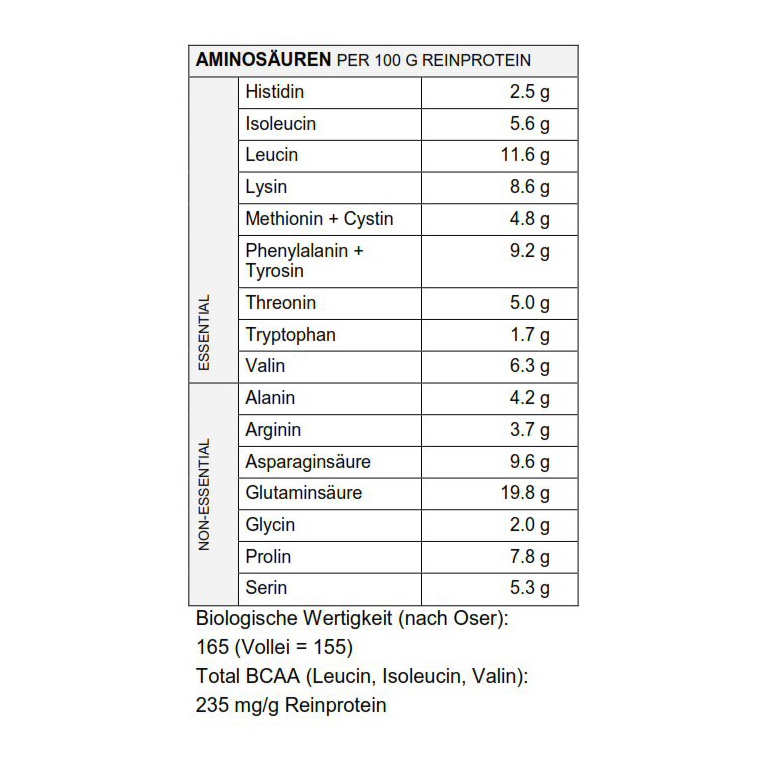 | AMINOSÄUREN PER 100 G REINPROTEIN | | |
|---|---|---|
| ESSENTIAL | Histidin | 2.5 g |
| | Isoleucin | 5.6 g |
| | Leucin | 11.6 g |
| | Lysin | 8.6 g |
| | Methionin + Cystin | 4.8 g |
| | Phenylalanin + Tyrosin | 9.2 g |
| | Threonin | 5.0 g |
| | Tryptophan | 1.7 g |
| | Valin | 6.3 g |
| NON-ESSENTIAL | Alanin | 4.2 g |
| | Arginin | 3.7 g |
| | Asparaginsäure | 9.6 g |
| | Glutaminsäure | 19.8 g |
| | Glycin | 2.0 g |
| | Prolin | 7.8 g |
| | Serin | 5.3 g |

Biologische Wertigkeit (nach Oser):
165 (Vollei = 155)
Total BCAA (Leucin, Isoleucin, Valin):
235 mg/g Reinprotein